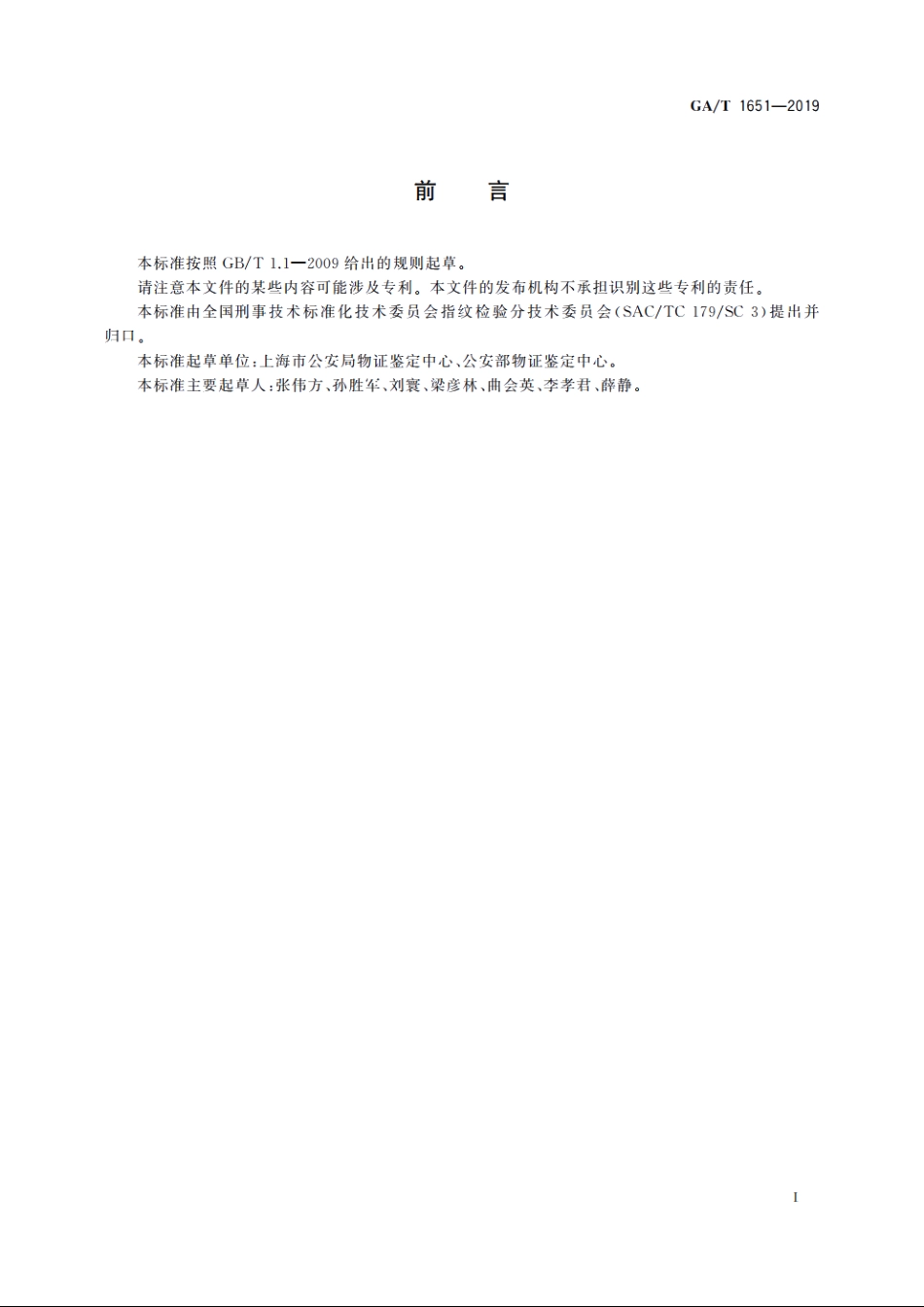 GA/T 1651—2019

前　言

本标准按照 GB/T 1.1—2009 给出的规则起草。

请注意本文件的某些内容可能涉及专利。本文件的发布机构不承担识别这些专利的责任。

本标准由全国刑事技术标准化技术委员会指纹检验分技术委员会(SAC/TC 179/SC 3)提出并归口。

本标准起草单位:上海市公安局物证鉴定中心、公安部物证鉴定中心。

本标准主要起草人:张伟方、孙胜军、刘寰、梁彦林、曲会英、李孝君、薛静。

I